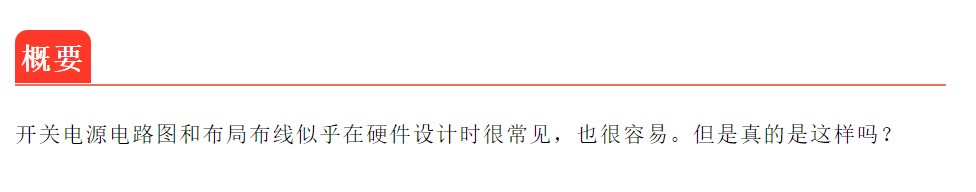 概要

开关电源电路图和布局布线似乎在硬件设计时很常见，也很容易。但是真的是这样吗？